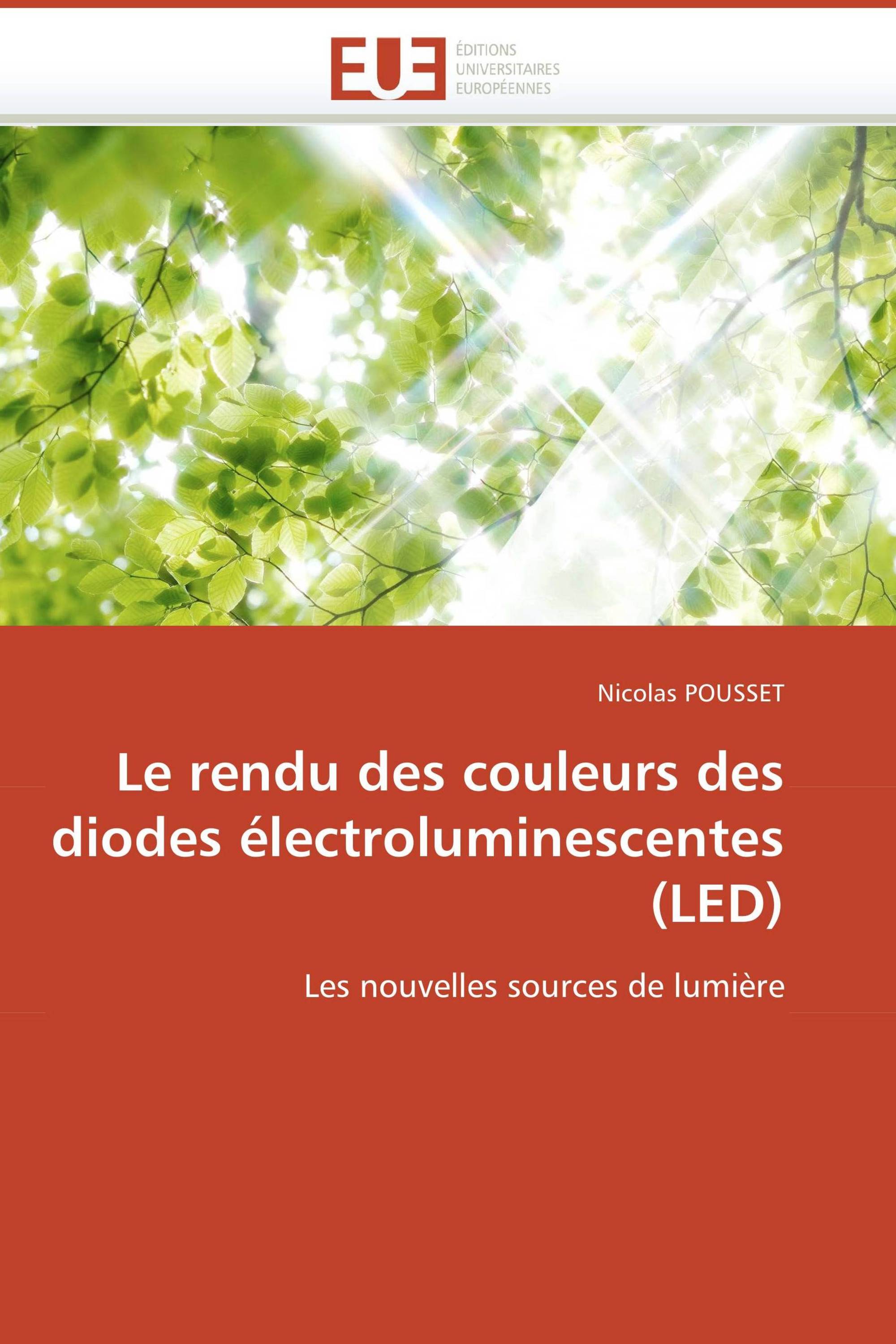 EUE
ÉDITIONS
UNIVERSITAIRES
EUROPÉENNES

Nicolas POUSSET

Le rendu des couleurs des diodes électroluminescentes (LED)

Les nouvelles sources de lumière